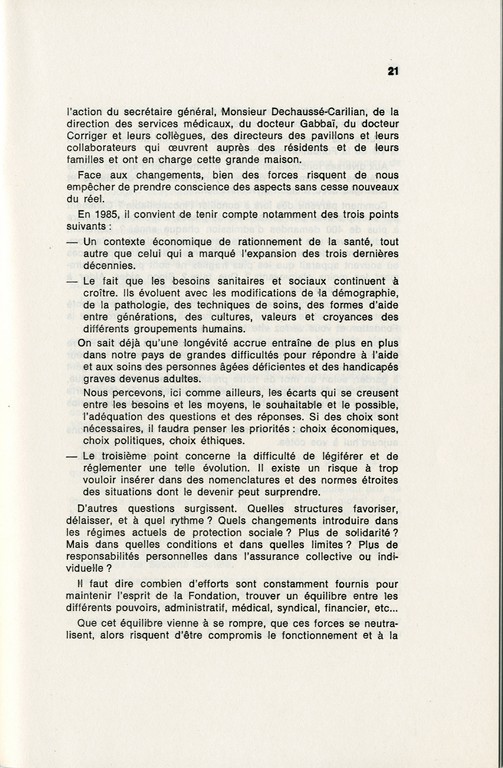 21

l'action du secrétaire général, Monsieur Dechaussé-Carilian, de la direction des services médicaux, du docteur Gabbaï, du docteur Corriger et leurs collègues, des directeurs des pavillons et leurs collaborateurs qui œuvrent auprès des résidents et de leurs familles et ont en charge cette grande maison.

Face aux changements, bien des forces risquent de nous empêcher de prendre conscience des aspects sans cesse nouveaux du réel.

En 1985, il convient de tenir compte notamment des trois points suivants :

— Un contexte économique de rationnement de la santé, tout autre que celui qui a marqué l'expansion des trois dernières décennies.

— Le fait que les besoins sanitaires et sociaux continuent à croître. Ils évoluent avec les modifications de la démographie, de la pathologie, des techniques de soins, des formes d'aide entre générations, des cultures, valeurs et croyances des différents groupements humains.

On sait déjà qu'une longévité accrue entraîne de plus en plus dans notre pays de grandes difficultés pour répondre à l'aide et aux soins des personnes âgées déficientes et des handicapés graves devenus adultes.

Nous percevons, ici comme ailleurs, les écarts qui se creusent entre les besoins et les moyens, le souhaitable et le possible, l'adéquation des questions et des réponses. Si des choix sont nécessaires, il faudra penser les priorités : choix économiques, choix politiques, choix éthiques.

— Le troisième point concerne la difficulté de légiférer et de réglementer une telle évolution. Il existe un risque à trop vouloir insérer dans des nomenclatures et des normes étroites des situations dont le devenir peut surprendre.

D'autres questions surgissent. Quelles structures favoriser, délaisser, et à quel rythme ? Quels changements introduire dans les régimes actuels de protection sociale ? Plus de solidarité ? Mais dans quelles conditions et dans quelles limites ? Plus de responsabilités personnelles dans l'assurance collective ou individuelle ?

Il faut dire combien d'efforts sont constamment fournis pour maintenir l'esprit de la Fondation, trouver un équilibre entre les différents pouvoirs, administratif, médical, syndical, financier, etc...

Que cet équilibre vienne à se rompre, que ces forces se neutralisent, alors risquent d'être compromis le fonctionnement et à la